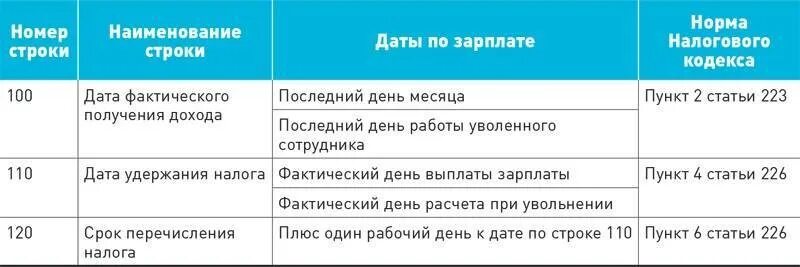 | Номер строки | Наименование строки | Даты по зарплате | Норма Налогового кодекса |
|---|---|---|---|
| 100 | Дата фактического получения дохода | Последний день месяца | Пункт 2 статьи 223 |
| | | Последний день работы уволенного сотрудника | |
| 110 | Дата удержания налога | Фактический день выплаты зарплаты | Пункт 4 статьи 226 |
| | | Фактический день расчета при увольнении | |
| 120 | Срок перечисления налога | Плюс один рабочий день к дате по строке 110 | Пункт 6 статьи 226 |